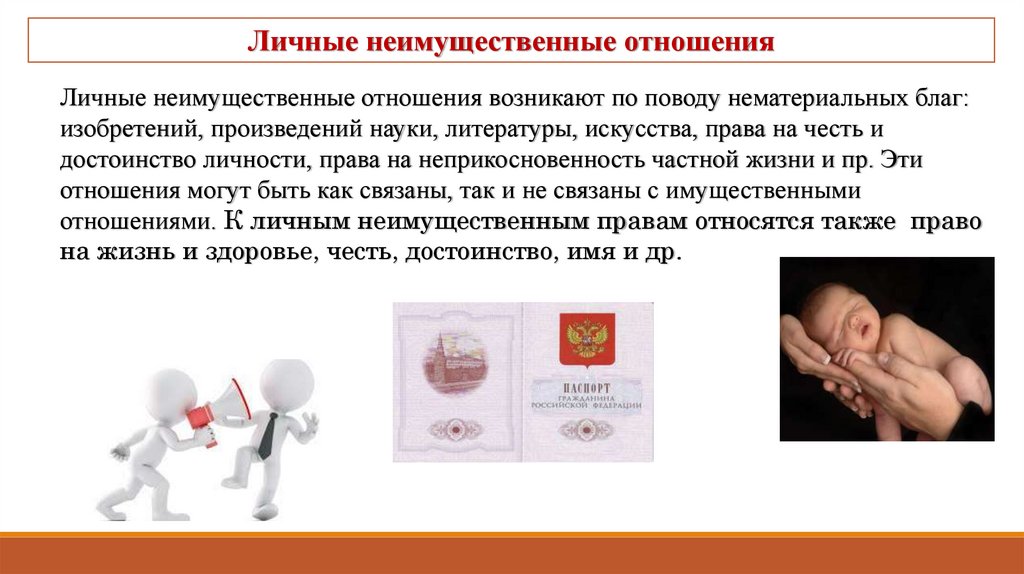 Личные неимущественные отношения

Личные неимущественные отношения возникают по поводу нематериальных благ: изобретений, произведений науки, литературы, искусства, права на честь и достоинство личности, права на неприкосновенность частной жизни и пр. Эти отношения могут быть как связаны, так и не связаны с имущественными отношениями. К личным неимущественным правам относятся также право на жизнь и здоровье, честь, достоинство, имя и др.

ПАСПОРТ
ГРАЖДАНИНА
РОССИЙСКОЙ ФЕДЕРАЦИИ